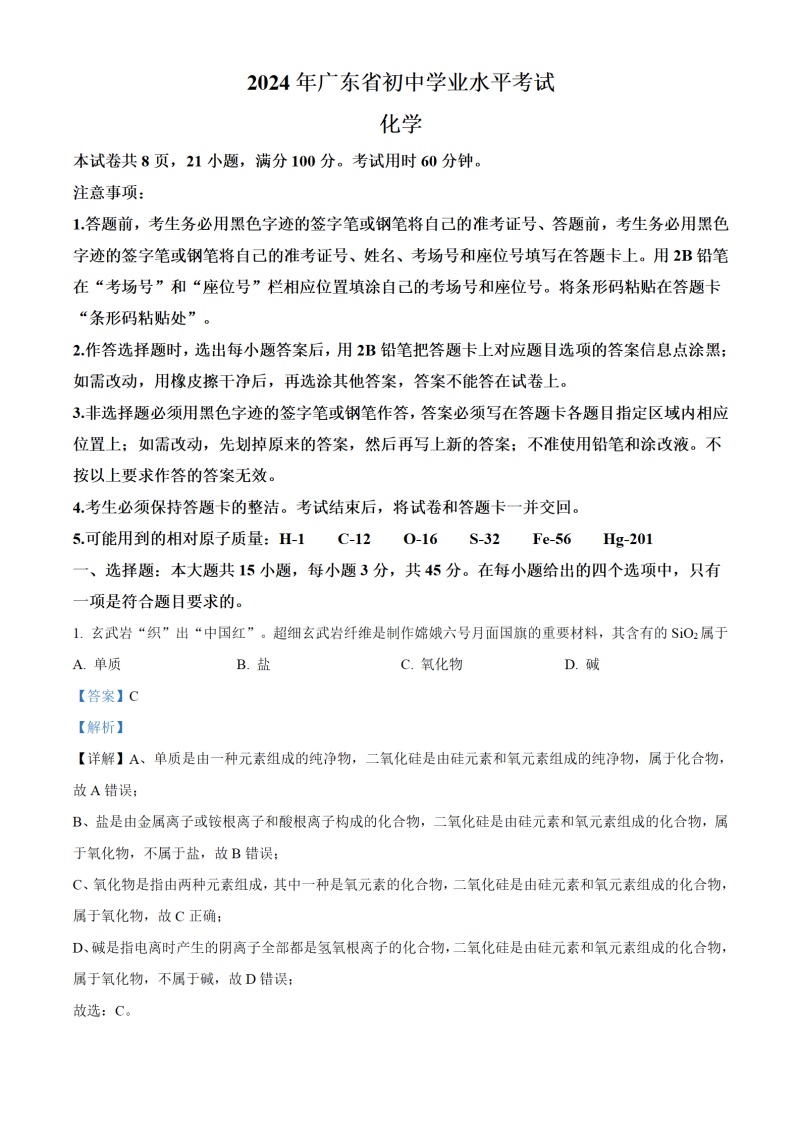 2024 年广东省初中学业水平考试

化学

本试卷共 8 页，21 小题，满分 100 分。考试用时 60 分钟。

注意事项：

1.答题前，考生务必用黑色字迹的签字笔或钢笔将自己的准考证号、答题前，考生务必用黑色字迹的签字笔或钢笔将自己的准考证号、姓名、考场号和座位号填写在答题卡上。用 2B 铅笔在“考场号”和“座位号”栏相应位置填涂自己的考场号和座位号。将条形码粘贴在答题卡“条形码粘贴处”。

2.作答选择题时，选出每小题答案后，用 2B 铅笔把答题卡上对应题目选项的答案信息点涂黑；如需改动，用橡皮擦干净后，再选涂其他答案，答案不能答在试卷上。

3.非选择题必须用黑色字迹的签字笔或钢笔作答，答案必须写在答题卡各题目指定区域内相应位置上；如需改动，先划掉原来的答案，然后再写上新的答案；不准使用铅笔和涂改液。不按以上要求作答的答案无效。

4.考生必须保持答题卡的整洁。考试结束后，将试卷和答题卡一并交回。

5.可能用到的相对原子质量：H-1　C-12　O-16　S-32　Fe-56　Hg-201

一、选择题：本大题共 15 小题，每小题 3 分，共 45 分。在每小题给出的四个选项中，只有一项是符合题目要求的。

1. 玄武岩“织”出“中国红”。超细玄武岩纤维是制作嫦娥六号月面国旗的重要材料，其含有的 $SiO_2$ 属于

A. 单质　B. 盐　C. 氧化物　D. 碱

【答案】C

【解析】

【详解】A、单质是由一种元素组成的纯净物，二氧化硅是由硅元素和氧元素组成的纯净物，属于化合物，故 A 错误；

B、盐是由金属离子或铵根离子和酸根离子构成的化合物，二氧化硅是由硅元素和氧元素组成的化合物，属于氧化物，不属于盐，故 B 错误；

C、氧化物是指由两种元素组成，其中一种是氧元素的化合物，二氧化硅是由硅元素和氧元素组成的化合物，属于氧化物，故 C 正确；

D、碱是指电离时产生的阴离子全部都是氢氧根离子的化合物，二氧化硅是由硅元素和氧元素组成的化合物，属于氧化物，不属于碱，故 D 错误；

故选：C。